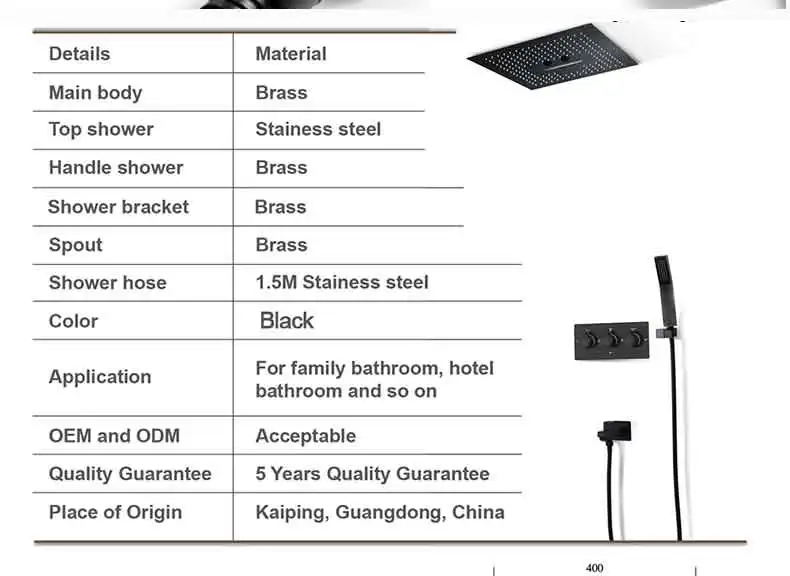 | Details | Material |
|---|---|
| Main body | Brass |
| Top shower | Stainess steel |
| Handle shower | Brass |
| Shower bracket | Brass |
| Spout | Brass |
| Shower hose | 1.5M Stainess steel |
| Color | Black |
| Application | For family bathroom, hotel bathroom and so on |
| OEM and ODM | Acceptable |
| Quality Guarantee | 5 Years Quality Guarantee |
| Place of Origin | Kaiping, Guangdong, China |

400